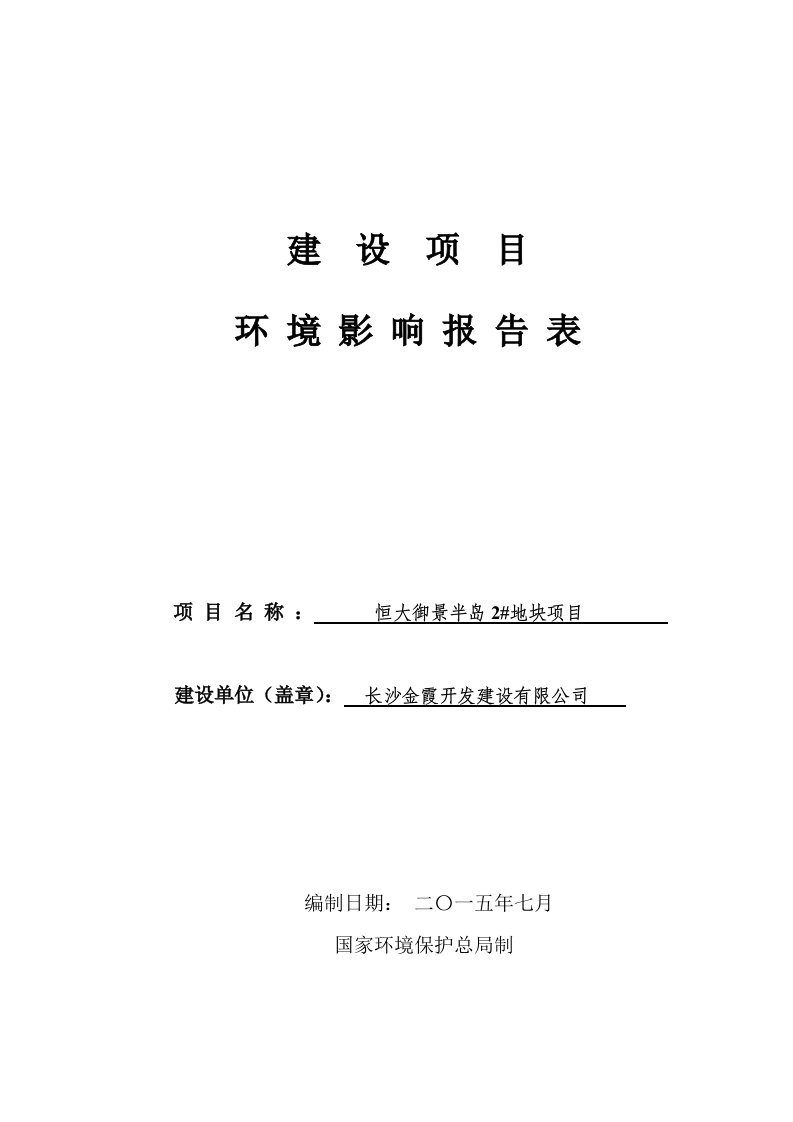 建 设 项 目

环 境 影 响 报 告 表

项 目 名 称 ： 恒大御景半岛 2#地块项目

建设单位（盖章）： 长沙金霞开发建设有限公司

编制日期： 二〇一五年七月

国家环境保护总局制